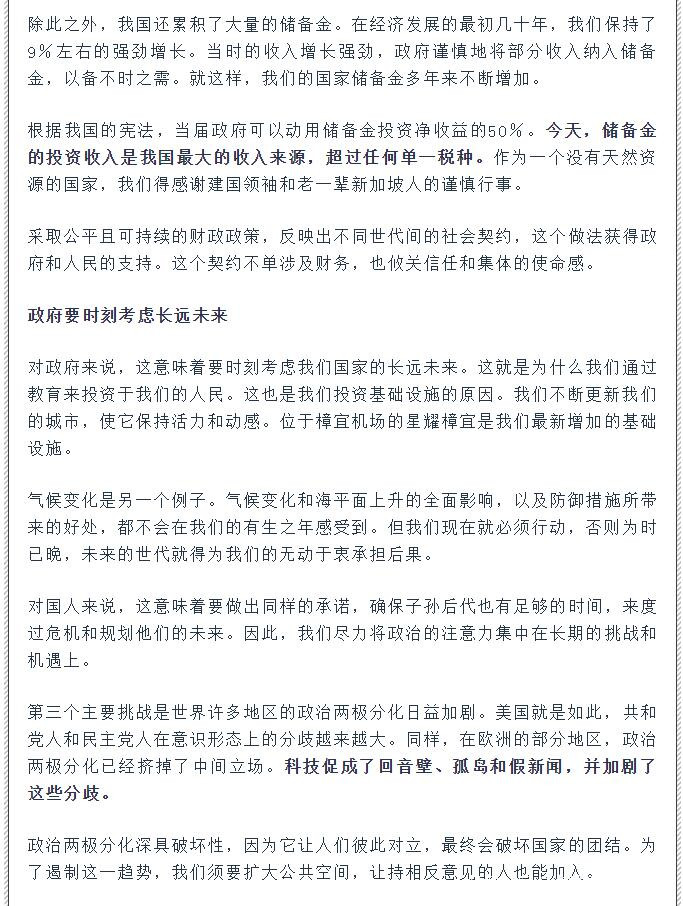 除此之外，我国还累积了大量的储备金。在经济发展的最初几十年，我们保持了9%左右的强劲增长。当时的收入增长强劲，政府谨慎地将部分收入纳入储备金，以备不时之需。就这样，我们的国家储备金多年来不断增加。

根据我国的宪法，当届政府可以动用储备金投资净收益的50%。今天，储备金的投资收入是我国最大的收入来源，超过任何单一税种。作为一个没有天然资源的国家，我们得感谢建国领袖和老一辈新加坡人的谨慎行事。

采取公平且可持续的财政政策，反映出不同世代间的社会契约，这个做法获得政府和人民的支持。这个契约不单涉及财务，也攸关信任和集体的使命感。

政府要时刻考虑长远未来

对政府来说，这意味着要时刻考虑我们国家的长远未来。这就是为什么我们通过教育来投资于我们的人民。这也是我们投资基础设施的原因。我们不断更新我们的城市，使它保持活力和动感。位于樟宜机场的星耀樟宜是我们最新增加的基础设施。

气候变化是另一个例子。气候变化和海平面上升的全面影响，以及防御措施所带来的好处，都不会在我们的有生之年感受到。但我们现在就必须行动，否则为时已晚，未来的世代就得为我们的无动于衷承担后果。

对国人来说，这意味着要做出同样的承诺，确保子孙后代也有足够的时间，来度过危机和规划他们的未来。因此，我们尽力将政治的注意力集中在长期的挑战和机遇上。

第三个主要挑战是世界许多地区的政治两极分化日益加剧。美国就是如此，共和党人和民主党人在意识形态上的分歧越来越大。同样，在欧洲的部分地区，政治两极分化已经挤掉了中间立场。科技促成了回音壁、孤岛和假新闻，并加剧了这些分歧。

政治两极分化深具破坏性，因为它让人们彼此对立，最终会破坏国家的团结。为了遏制这一趋势，我们须要扩大公共空间，让持相反意见的人也能加入。